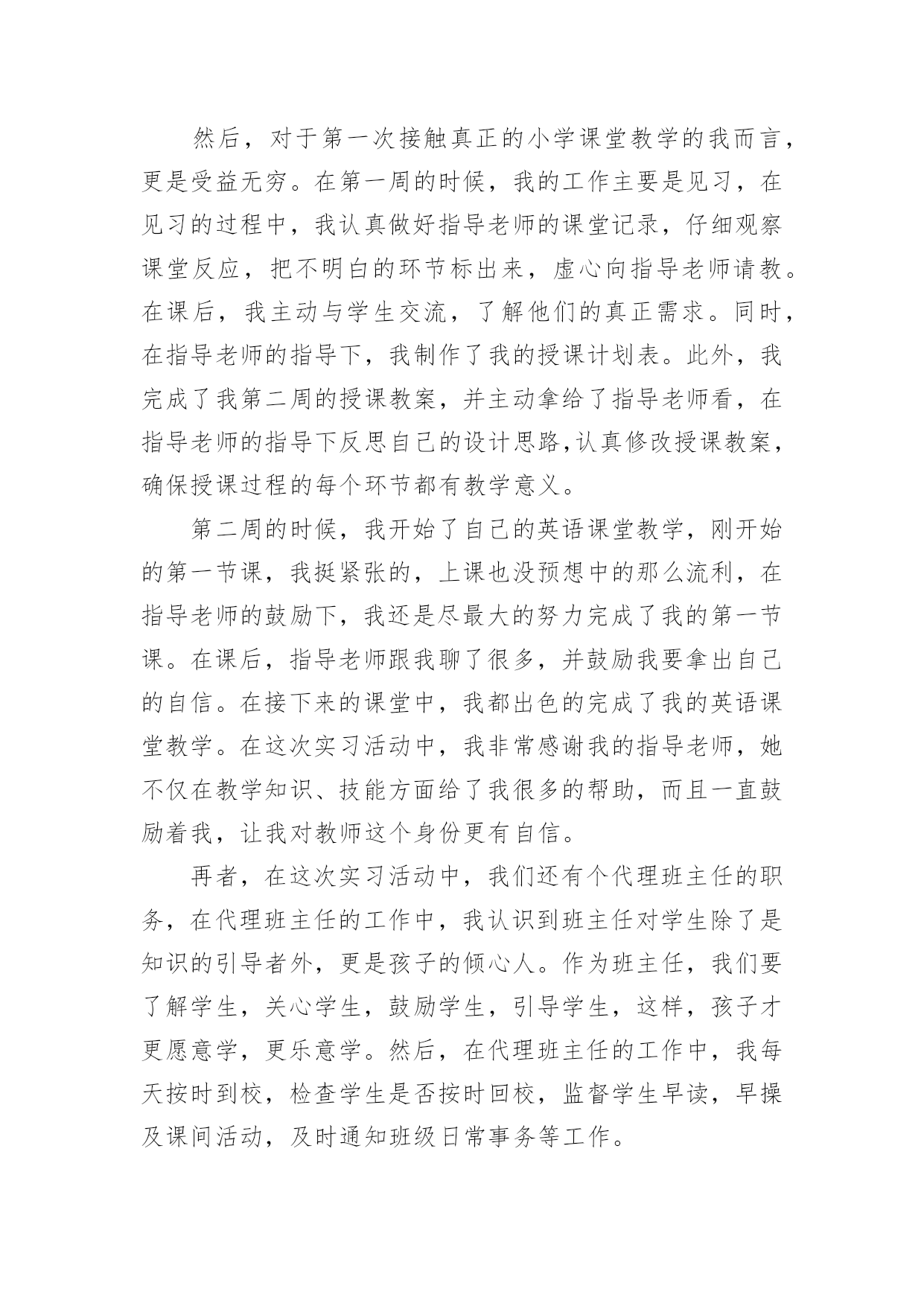 然后，对于第一次接触真正的小学课堂教学的我而言，更是受益无穷。在第一周的时候，我的工作主要是见习，在见习的过程中，我认真做好指导老师的课堂记录，仔细观察课堂反应，把不明白的环节标出来，虚心向指导老师请教。在课后，我主动与学生交流，了解他们的真正需求。同时，在指导老师的指导下，我制作了我的授课计划表。此外，我完成了我第二周的授课教案，并主动拿给了指导老师看，在指导老师的指导下反思自己的设计思路,认真修改授课教案，确保授课过程的每个环节都有教学意义。

第二周的时候，我开始了自己的英语课堂教学，刚开始的第一节课，我挺紧张的，上课也没预想中的那么流利，在指导老师的鼓励下，我还是尽最大的努力完成了我的第一节课。在课后，指导老师跟我聊了很多，并鼓励我要拿出自己的自信。在接下来的课堂中，我都出色的完成了我的英语课堂教学。在这次实习活动中，我非常感谢我的指导老师，她不仅在教学知识、技能方面给了我很多的帮助，而且一直鼓励着我，让我对教师这个身份更有自信。

再者，在这次实习活动中，我们还有个代理班主任的职务，在代理班主任的工作中，我认识到班主任对学生除了是知识的引导者外，更是孩子的倾心人。作为班主任，我们要了解学生，关心学生，鼓励学生，引导学生，这样，孩子才更愿意学，更乐意学。然后，在代理班主任的工作中，我每天按时到校，检查学生是否按时回校，监督学生早读，早操及课间活动，及时通知班级日常事务等工作。